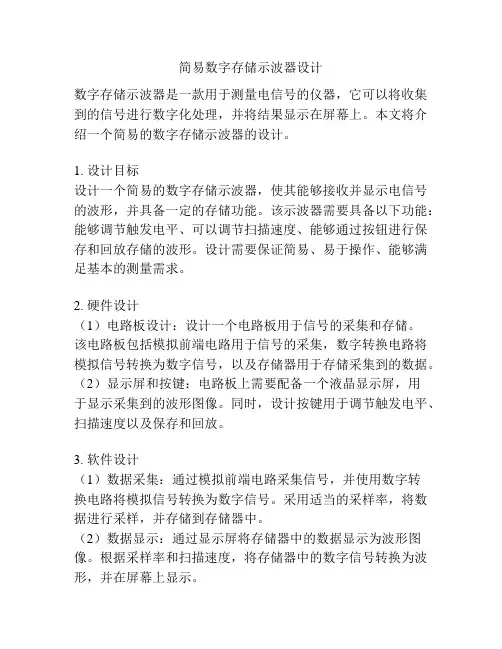 简易数字存储示波器设计

数字存储示波器是一款用于测量电信号的仪器，它可以将收集到的信号进行数字化处理，并将结果显示在屏幕上。本文将介绍一个简易的数字存储示波器的设计。

1. 设计目标
设计一个简易的数字存储示波器，使其能够接收并显示电信号的波形，并具备一定的存储功能。该示波器需要具备以下功能：能够调节触发电平、可以调节扫描速度、能够通过按钮进行保存和回放存储的波形。设计需要保证简易、易于操作、能够满足基本的测量需求。

2. 硬件设计
（1）电路板设计：设计一个电路板用于信号的采集和存储。该电路板包括模拟前端电路用于信号的采集，数字转换电路将模拟信号转换为数字信号，以及存储器用于存储采集到的数据。
（2）显示屏和按键：电路板上需要配备一个液晶显示屏，用于显示采集到的波形图像。同时，设计按键用于调节触发电平、扫描速度以及保存和回放。

3. 软件设计
（1）数据采集：通过模拟前端电路采集信号，并使用数字转换电路将模拟信号转换为数字信号。采用适当的采样率，将数据进行采样，并存储到存储器中。
（2）数据显示：通过显示屏将存储器中的数据显示为波形图像。根据采样率和扫描速度，将存储器中的数字信号转换为波形，并在屏幕上显示。